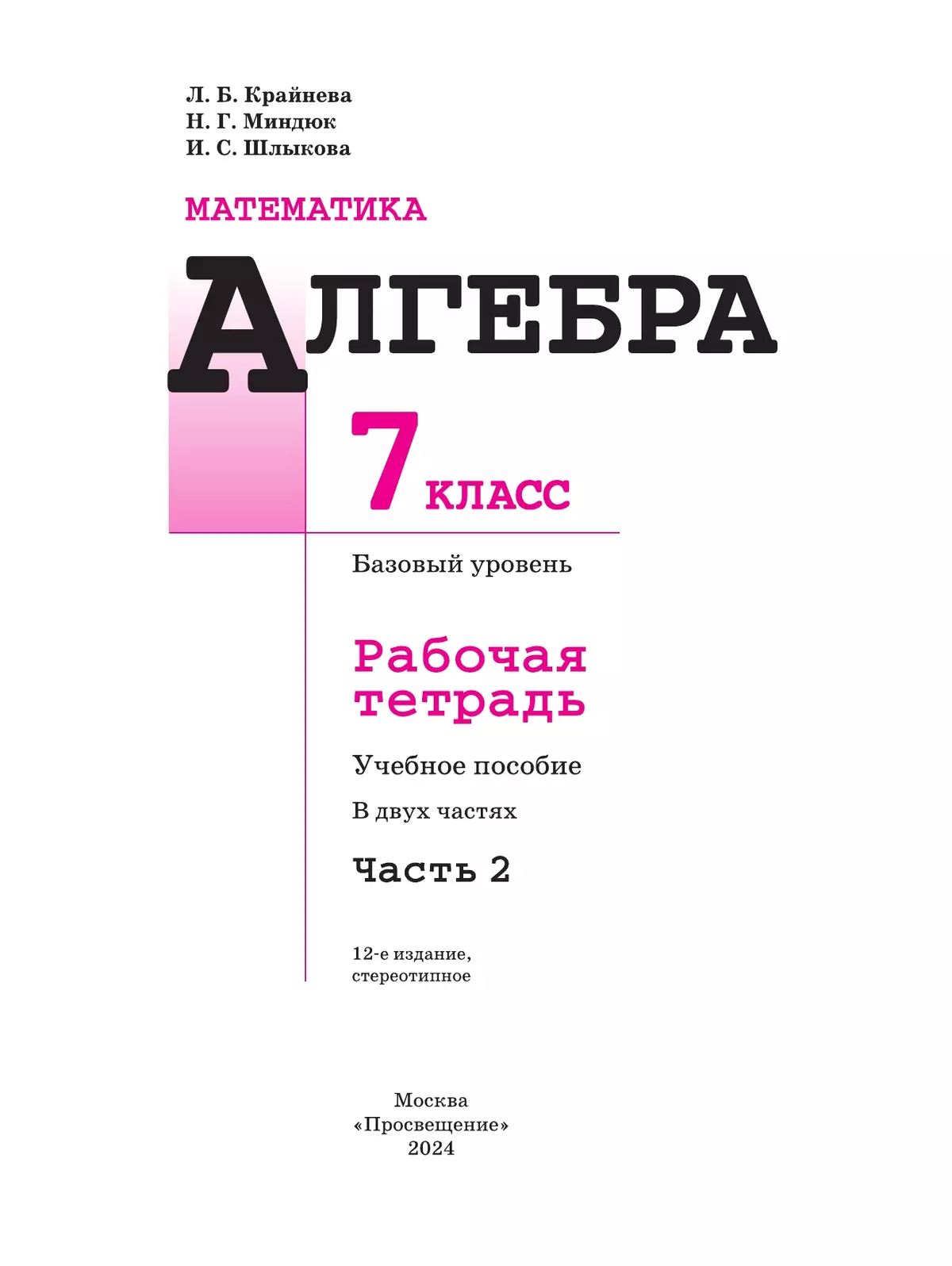 Л. Б. Крайнева
Н. Г. Миндюк
И. С. Шлыкова

МАТЕМАТИКА

АЛГЕБРА

7 КЛАСС

Базовый уровень

Рабочая тетрадь

Учебное пособие

В двух частях

Часть 2

12-е издание, стереотипное

Москва
«Просвещение»
2024